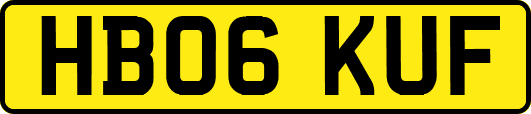 HB06 KUF